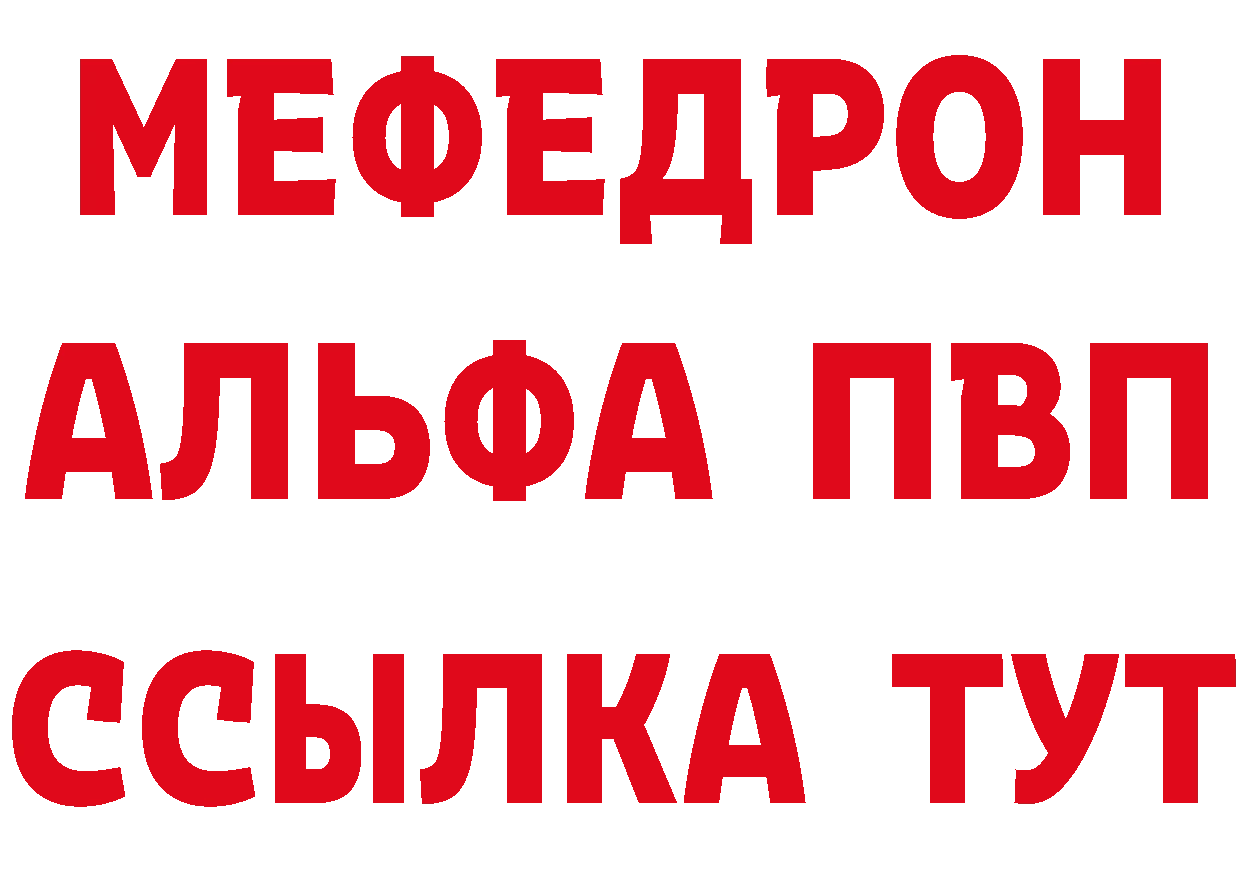 МЕФЕДРОН
АЛЬФА ПВП
ССЫЛКА ТУТ